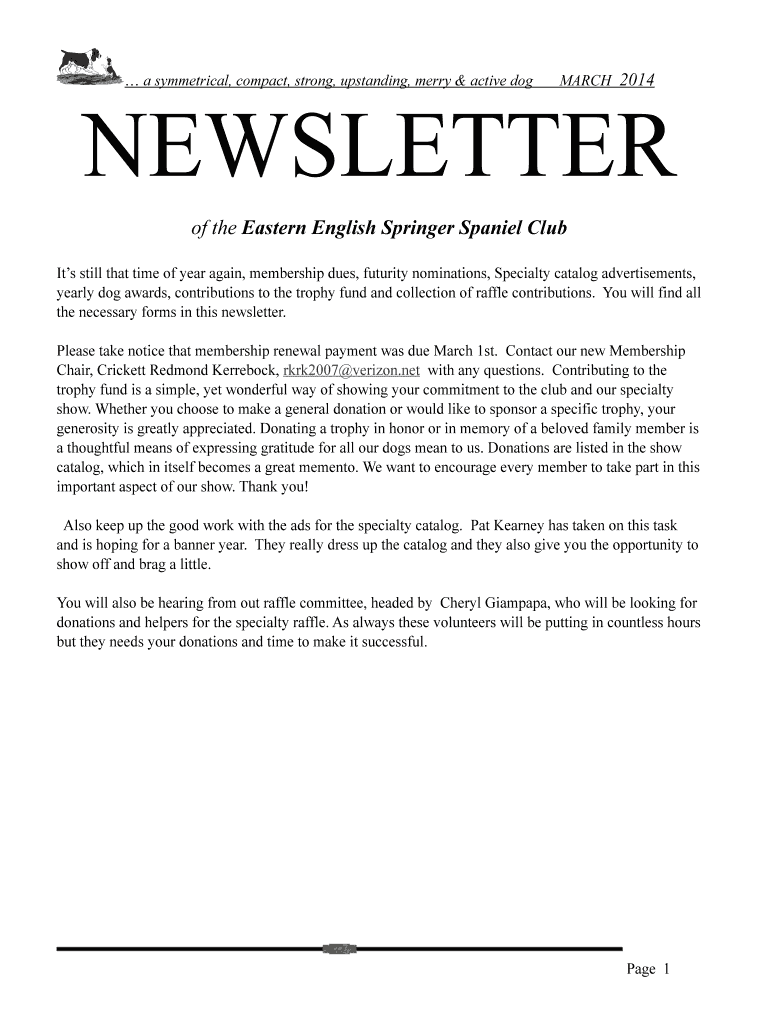 … a symmetrical, compact, strong, upstanding, merry & active dog MARCH 2014

NEWSLETTER

of the Eastern English Springer Spaniel Club

It's still that time of year again, membership dues, futurity nominations, Specialty catalog advertisements, yearly dog awards, contributions to the trophy fund and collection of raffle contributions. You will find all the necessary forms in this newsletter.

Please take notice that membership renewal payment was due March 1st. Contact our new Membership Chair, Crickett Redmond Kerrebock, rkrk2007@verizon.net with any questions. Contributing to the trophy fund is a simple, yet wonderful way of showing your commitment to the club and our specialty show. Whether you choose to make a general donation or would like to sponsor a specific trophy, your generosity is greatly appreciated. Donating a trophy in honor or in memory of a beloved family member is a thoughtful means of expressing gratitude for all our dogs mean to us. Donations are listed in the show catalog, which in itself becomes a great memento. We want to encourage every member to take part in this important aspect of our show. Thank you!

Also keep up the good work with the ads for the specialty catalog. Pat Kearney has taken on this task and is hoping for a banner year. They really dress up the catalog and they also give you the opportunity to show off and brag a little.

You will also be hearing from out raffle committee, headed by Cheryl Giampapa, who will be looking for donations and helpers for the specialty raffle. As always these volunteers will be putting in countless hours but they needs your donations and time to make it successful.

Page 1